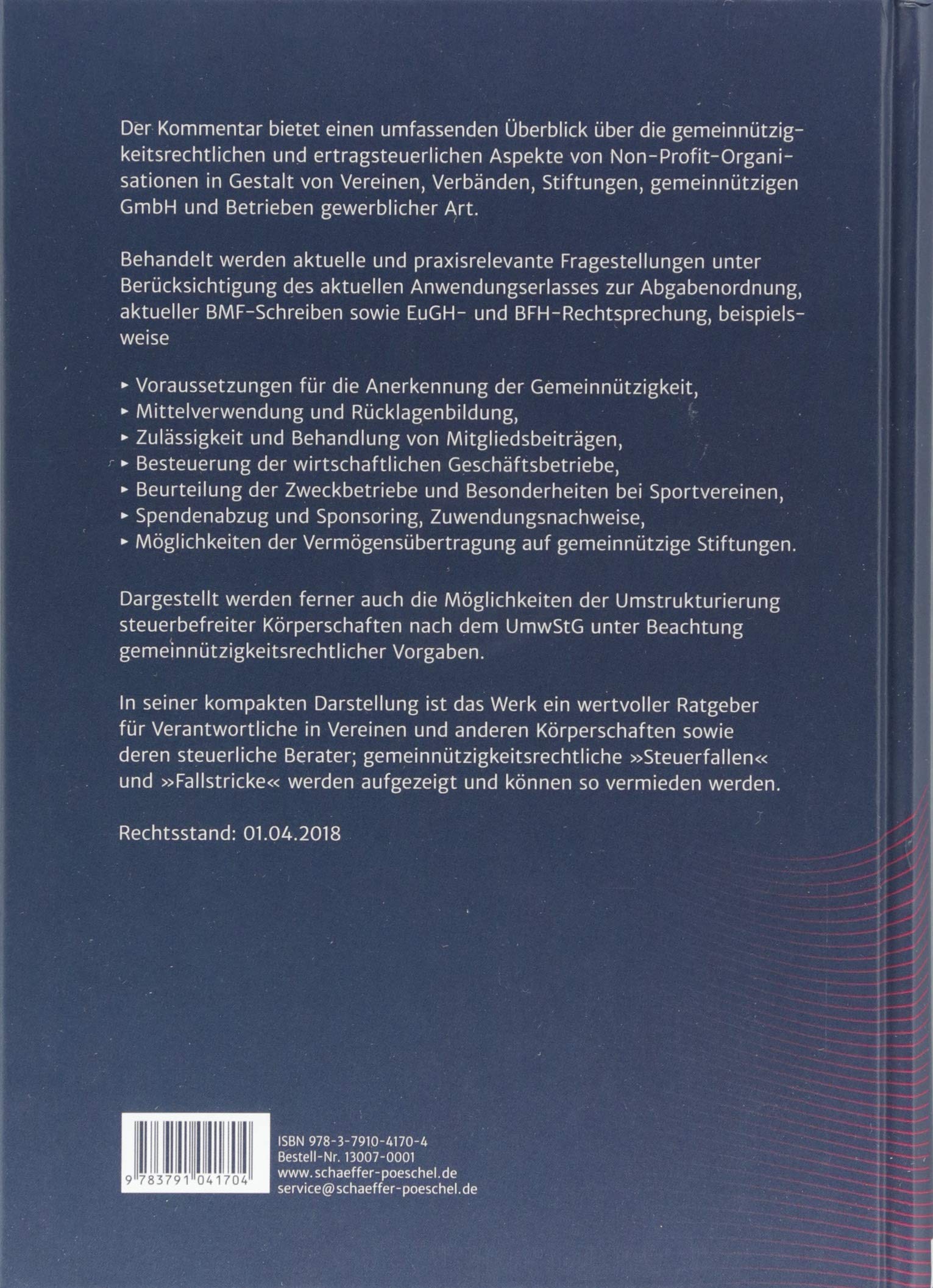 Der Kommentar bietet einen umfassenden Überblick über die gemeinnützigkeitsrechtlichen und ertragsteuerlichen Aspekte von Non-Profit-Organisationen in Gestalt von Vereinen, Verbänden, Stiftungen, gemeinnützigen GmbH und Betrieben gewerblicher Art.

Behandelt werden aktuelle und praxisrelevante Fragestellungen unter Berücksichtigung des aktuellen Anwendungserlasses zur Abgabenordnung, aktueller BMF-Schreiben sowie EuGH- und BFH-Rechtsprechung, beispielsweise

▸ Voraussetzungen für die Anerkennung der Gemeinnützigkeit,
▸ Mittelverwendung und Rücklagenbildung,
▸ Zulässigkeit und Behandlung von Mitgliedsbeiträgen,
▸ Besteuerung der wirtschaftlichen Geschäftsbetriebe,
▸ Beurteilung der Zweckbetriebe und Besonderheiten bei Sportvereinen,
▸ Spendenabzug und Sponsoring, Zuwendungsnachweise,
▸ Möglichkeiten der Vermögensübertragung auf gemeinnützige Stiftungen.

Dargestellt werden ferner auch die Möglichkeiten der Umstrukturierung steuerbefreiter Körperschaften nach dem UmwStG unter Beachtung gemeinnützigkeitsrechtlicher Vorgaben.

In seiner kompakten Darstellung ist das Werk ein wertvoller Ratgeber für Verantwortliche in Vereinen und anderen Körperschaften sowie deren steuerliche Berater; gemeinnützigkeitsrechtliche »Steuerfallen« und »Fallstricke« werden aufgezeigt und können so vermieden werden.

Rechtsstand: 01.04.2018

9 783791 041704

ISBN 978-3-7910-4170-4
Bestell-Nr. 13007-0001
www.schaeffer-poeschel.de
service@schaeffer-poeschel.de